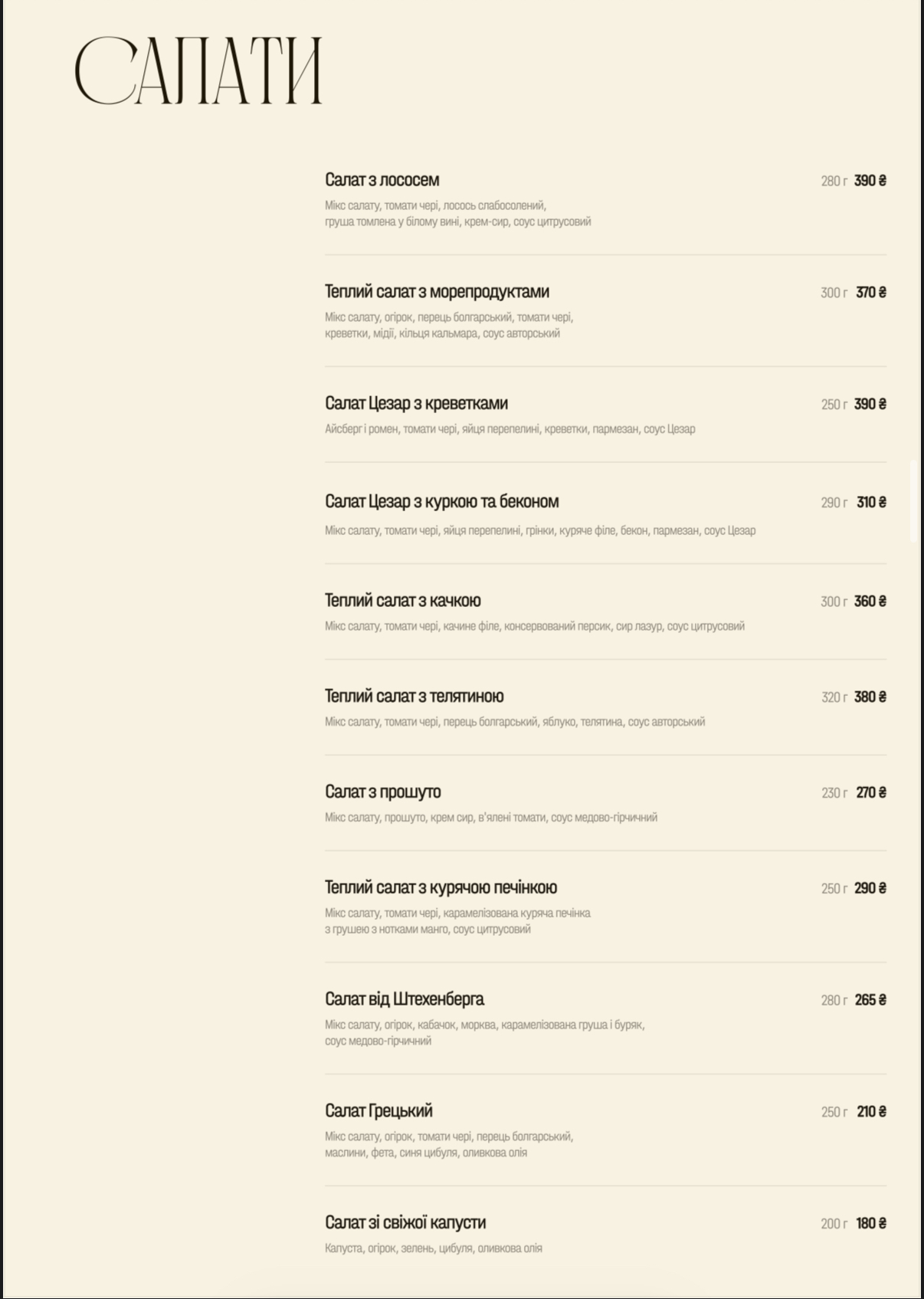 САЛАТИ

Салат з лососем 280 г 390 ₴
Мікс салату, томати чері, лосось слабосолений, груша томлена у білому вині, крем-сир, соус цитрусовий

Теплий салат з морепродуктами 300 г 370 ₴
Мікс салату, огірок, перець болгарський, томати чері, креветки, мідії, кільця кальмара, соус авторський

Салат Цезар з креветками 250 г 390 ₴
Айсберг і ромен, томати чері, яйця перепелині, креветки, пармезан, соус Цезар

Салат Цезар з куркою та беконом 290 г 310 ₴
Мікс салату, томати чері, яйця перепелині, грінки, куряче філе, бекон, пармезан, соус Цезар

Теплий салат з качкою 300 г 360 ₴
Мікс салату, томати чері, качине філе, консервований персик, сир лазур, соус цитрусовий

Теплий салат з телятиною 320 г 380 ₴
Мікс салату, томати чері, перець болгарський, яблуко, телятина, соус авторський

Салат з прошуто 230 г 270 ₴
Мікс салату, прошуто, крем сир, в'ялені томати, соус медово-гірчичний

Теплий салат з курячою печінкою 250 г 290 ₴
Мікс салату, томати чері, карамелізована куряча печінка з грушею з нотками манго, соус цитрусовий

Салат від Штехенберга 280 г 265 ₴
Мікс салату, огірок, кабачок, морква, карамелізована груша і буряк, соус медово-гірчичний

Салат Грецький 250 г 210 ₴
Мікс салату, огірок, томати чері, перець болгарський, маслини, фета, синя цибуля, оливкова олія

Салат зі свіжої капусти 200 г 180 ₴
Капуста, огірок, зелень, цибуля, оливкова олія